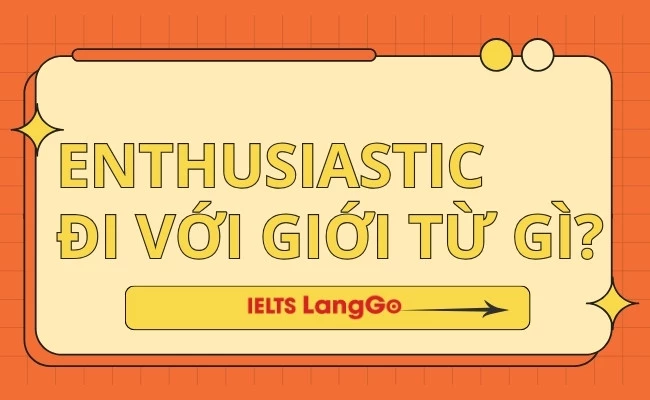 ENTHUSIASTIC ĐI VỚI GIỚI TỪ GÌ?

IELTS LangGo